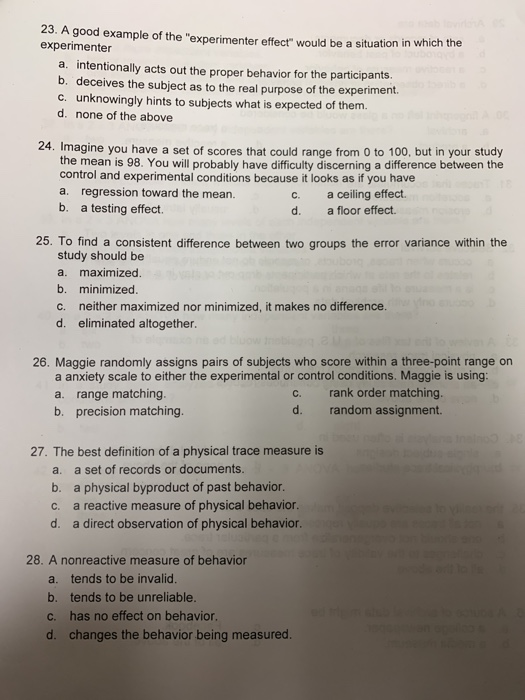 23. A good example of the "experimenter effect" would be a situation in which the experimenter

a. intentionally acts out the proper behavior for the participants.
b. deceives the subject as to the real purpose of the experiment.
c. unknowingly hints to subjects what is expected of them.
d. none of the above

24. Imagine you have a set of scores that could range from 0 to 100, but in your study the mean is 98. You will probably have difficulty discerning a difference between the control and experimental conditions because it looks as if you have

a. regression toward the mean.
b. a testing effect.
c. a ceiling effect.
d. a floor effect.

25. To find a consistent difference between two groups the error variance within the study should be

a. maximized.
b. minimized.
c. neither maximized nor minimized, it makes no difference.
d. eliminated altogether.

26. Maggie randomly assigns pairs of subjects who score within a three-point range on a anxiety scale to either the experimental or control conditions. Maggie is using:

a. range matching.
b. precision matching.
c. rank order matching.
d. random assignment.

27. The best definition of a physical trace measure is

a. a set of records or documents.
b. a physical byproduct of past behavior.
c. a reactive measure of physical behavior.
d. a direct observation of physical behavior.

28. A nonreactive measure of behavior

a. tends to be invalid.
b. tends to be unreliable.
c. has no effect on behavior.
d. changes the behavior being measured.